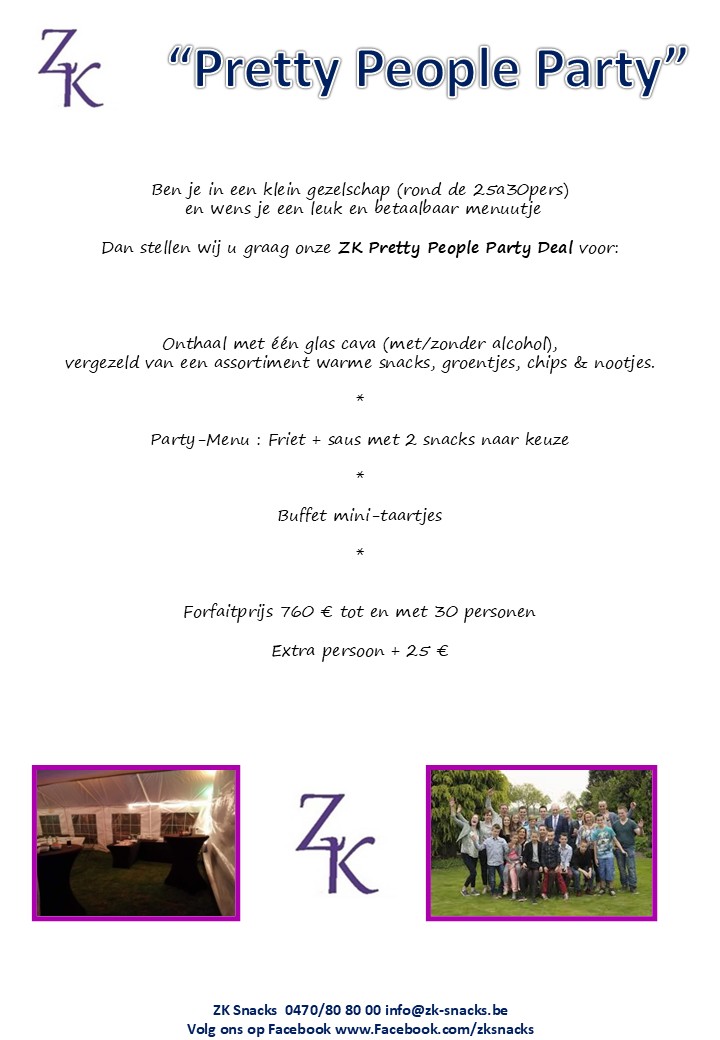 ZK

"Pretty People Party"

Ben je in een klein gezelschap (rond de 25a30pers) en wens je een leuk en betaalbaar menuutje

Dan stellen wij u graag onze ZK Pretty People Party Deal voor:

Onthaal met één glas cava (met/zonder alcohol), vergezeld van een assortiment warme snacks, groentjes, chips & nootjes.

*

Party-Menu : Friet + saus met 2 snacks naar keuze

*

Buffet mini-taartjes

*

Forfaitprijs 760 € tot en met 30 personen

Extra persoon + 25 €

ZK

ZK Snacks 0470/80 80 00 info@zk-snacks.be
Volg ons op Facebook www.Facebook.com/zksnacks